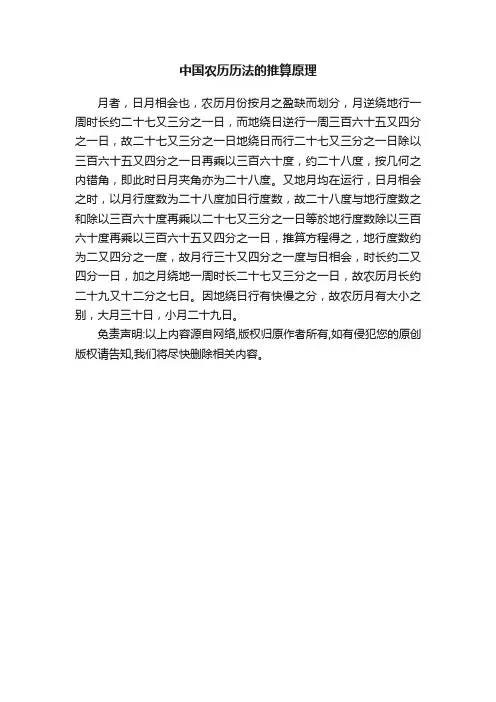 中国农历历法的推算原理

月者，日月相会也，农历月份按月之盈缺而划分，月逆绕地行一周时长约二十七又三分之一日，而地绕日逆行一周三百六十五又四分之一日，故二十七又三分之一日地绕日而行二十七又三分之一日除以三百六十五又四分之一日再乘以三百六十度，约二十八度，按几何之内错角，即此时日月夹角亦为二十八度。又地月均在运行，日月相会之时，以月行度数为二十八度加日行度数，故二十八度与地行度数之和除以三百六十度再乘以二十七又三分之一日等於地行度数除以三百六十度再乘以三百六十五又四分之一日，推算方程得之，地行度数约为二又四分之一度，故月行三十又四分之一度与日相会，时长约二又四分一日，加之月绕地一周时长二十七又三分之一日，故农历月长约二十九又十二分之七日。因地绕日行有快慢之分，故农历月有大小之别，大月三十日，小月二十九日。

免责声明:以上内容源自网络,版权归原作者所有,如有侵犯您的原创版权请告知,我们将尽快删除相关内容。